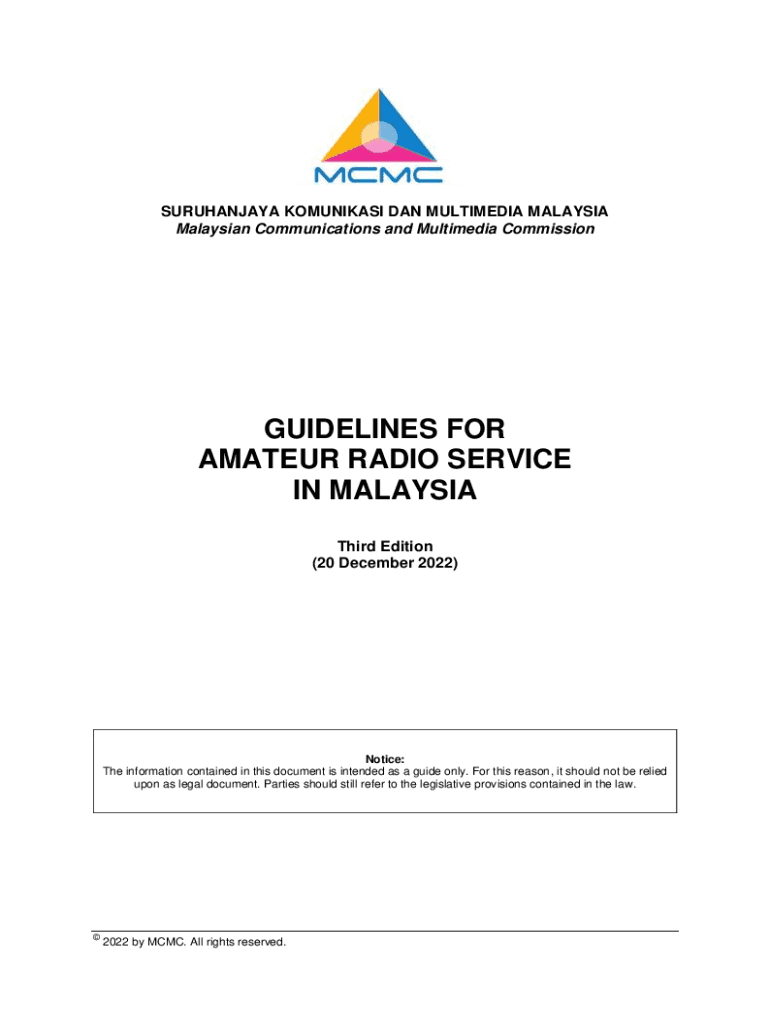 MCMC

SURUHANJAYA KOMUNIKASI DAN MULTIMEDIA MALAYSIA
Malaysian Communications and Multimedia Commission

GUIDELINES FOR
AMATEUR RADIO SERVICE
IN MALAYSIA

Third Edition
(20 December 2022)

Notice:
The information contained in this document is intended as a guide only. For this reason, it should not be relied upon as legal document. Parties should still refer to the legislative provisions contained in the law.

© 2022 by MCMC. All rights reserved.